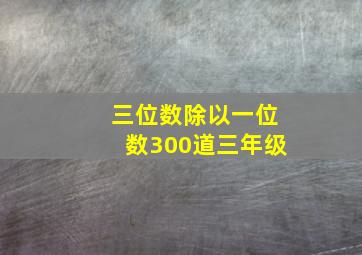 三位数除以一位数300道三年级